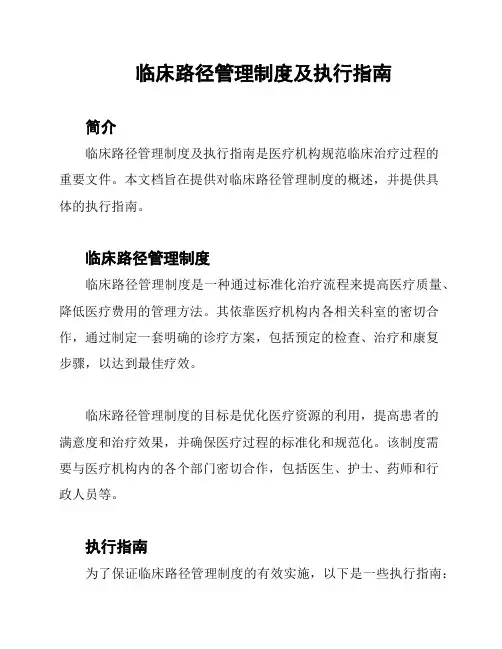 临床路径管理制度及执行指南

简介

临床路径管理制度及执行指南是医疗机构规范临床治疗过程的重要文件。本文档旨在提供对临床路径管理制度的概述，并提供具体的执行指南。

临床路径管理制度

临床路径管理制度是一种通过标准化治疗流程来提高医疗质量、降低医疗费用的管理方法。其依靠医疗机构内各相关科室的密切合作，通过制定一套明确的诊疗方案，包括预定的检查、治疗和康复步骤，以达到最佳疗效。

临床路径管理制度的目标是优化医疗资源的利用，提高患者的满意度和治疗效果，并确保医疗过程的标准化和规范化。该制度需要与医疗机构内的各个部门密切合作，包括医生、护士、药师和行政人员等。

执行指南

为了保证临床路径管理制度的有效实施，以下是一些执行指南：